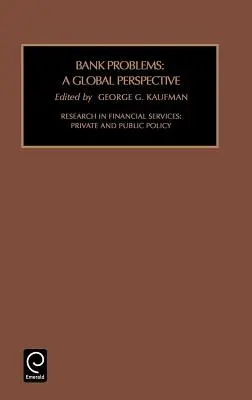 BANK PROBLEMS:
A GLOBAL PERSPECTIVE

Edited by GEORGE G. KAUFMAN

RESEARCH IN FINANCIAL SERVICES:
PRIVATE AND PUBLIC POLICY

Emerald